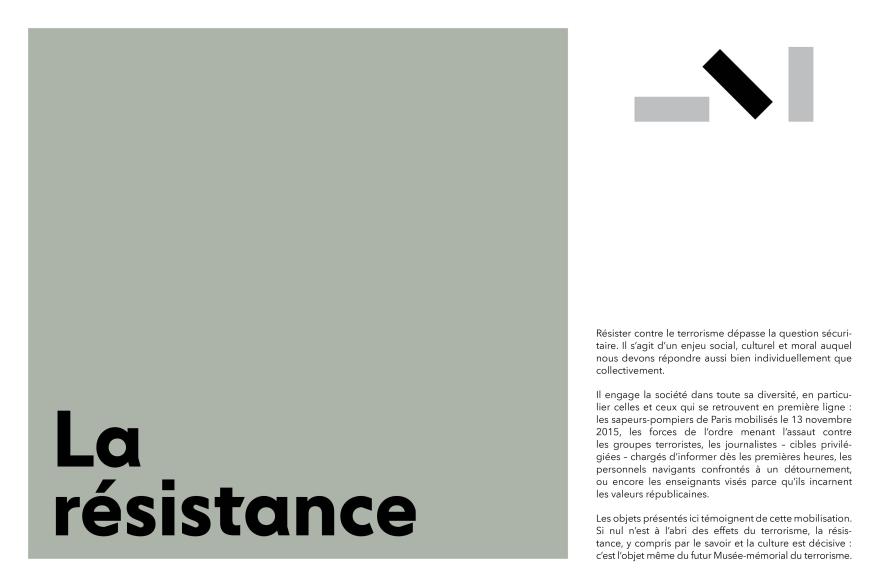 La
résistance

Résister contre le terrorisme dépasse la question sécuritaire. Il s'agit d'un enjeu social, culturel et moral auquel nous devons répondre aussi bien individuellement que collectivement.

Il engage la société dans toute sa diversité, en particulier celles et ceux qui se retrouvent en première ligne : les sapeurs-pompiers de Paris mobilisés le 13 novembre 2015, les forces de l'ordre menant l'assaut contre les groupes terroristes, les journalistes – cibles privilégiées – chargés d'informer dès les premières heures, les personnels navigants confrontés à un détournement, ou encore les enseignants visés parce qu'ils incarnent les valeurs républicaines.

Les objets présentés ici témoignent de cette mobilisation. Si nul n'est à l'abri des effets du terrorisme, la résistance, y compris par le savoir et la culture est décisive : c'est l'objet même du futur Musée-mémorial du terrorisme.